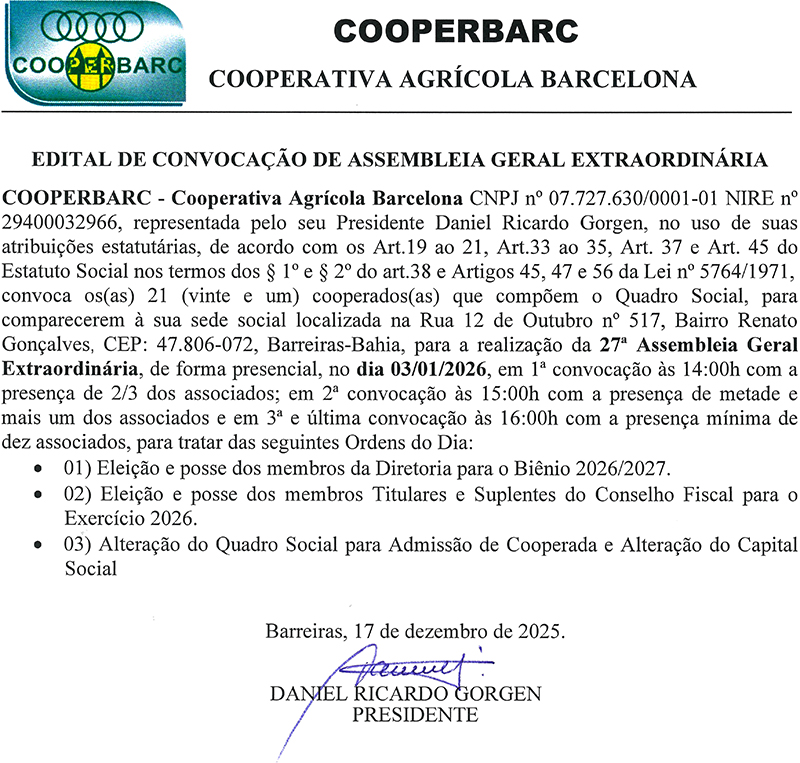 COOPERBARC

COOPERBARC

COOPERATIVA AGRÍCOLA BARCELONA

EDITAL DE CONVOCAÇÃO DE ASSEMBLEIA GERAL EXTRAORDINÁRIA

COOPERBARC - Cooperativa Agrícola Barcelona CNPJ nº 07.727.630/0001-01 NIRE nº 29400032966, representada pelo seu Presidente Daniel Ricardo Gorgen, no uso de suas atribuições estatutárias, de acordo com os Art.19 ao 21, Art.33 ao 35, Art. 37 e Art. 45 do Estatuto Social nos termos dos § 1º e § 2º do art.38 e Artigos 45, 47 e 56 da Lei nº 5764/1971, convoca os(as) 21 (vinte e um) cooperados(as) que compõem o Quadro Social, para comparecerem à sua sede social localizada na Rua 12 de Outubro nº 517, Bairro Renato Gonçalves, CEP: 47.806-072, Barreiras-Bahia, para a realização da 27ª Assembleia Geral Extraordinária, de forma presencial, no dia 03/01/2026, em 1ª convocação às 14:00h com a presença de 2/3 dos associados; em 2ª convocação às 15:00h com a presença de metade e mais um dos associados e em 3ª e última convocação às 16:00h com a presença mínima de dez associados, para tratar das seguintes Ordens do Dia:

• 01) Eleição e posse dos membros da Diretoria para o Biênio 2026/2027.
• 02) Eleição e posse dos membros Titulares e Suplentes do Conselho Fiscal para o Exercício 2026.
• 03) Alteração do Quadro Social para Admissão de Cooperada e Alteração do Capital Social

Barreiras, 17 de dezembro de 2025.

DANIEL RICARDO GORGEN
PRESIDENTE